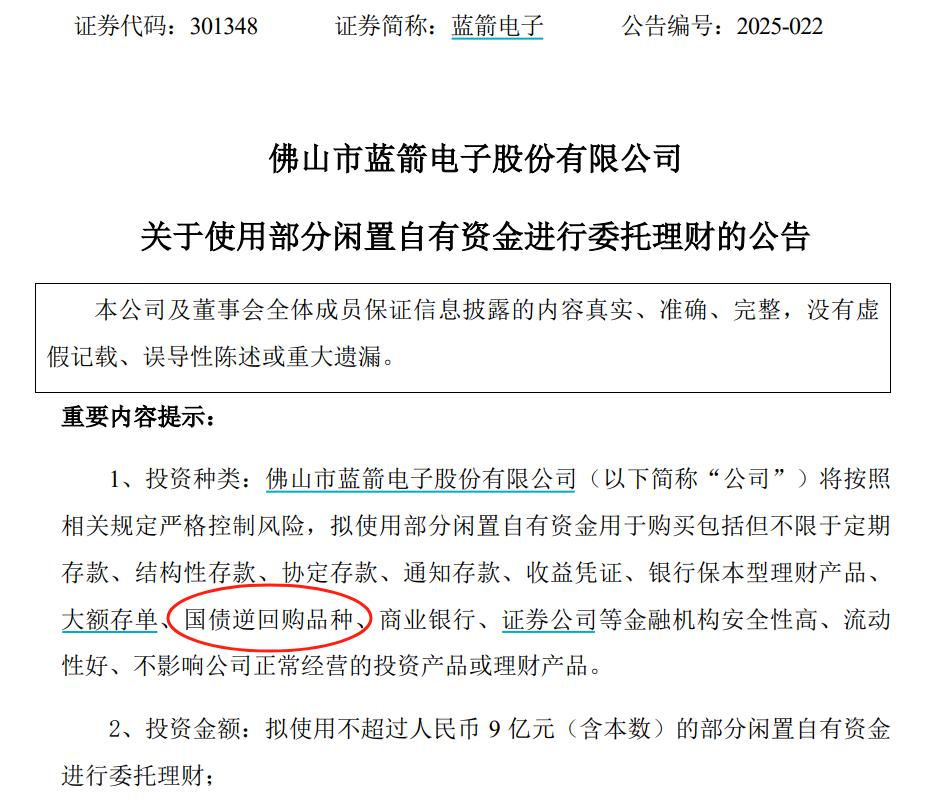 证券代码：301348　　证券简称：蓝箭电子　　公告编号：2025-022

佛山市蓝箭电子股份有限公司

关于使用部分闲置自有资金进行委托理财的公告

本公司及董事会全体成员保证信息披露的内容真实、准确、完整，没有虚假记载、误导性陈述或重大遗漏。

重要内容提示：

1、投资种类：佛山市蓝箭电子股份有限公司（以下简称“公司”）将按照相关规定严格控制风险，拟使用部分闲置自有资金用于购买包括但不限于定期存款、结构性存款、协定存款、通知存款、收益凭证、银行保本型理财产品、大额存单、国债逆回购品种、商业银行、证券公司等金融机构安全性高、流动性好、不影响公司正常经营的投资产品或理财产品。

2、投资金额：拟使用不超过人民币 9 亿元（含本数）的部分闲置自有资金进行委托理财；